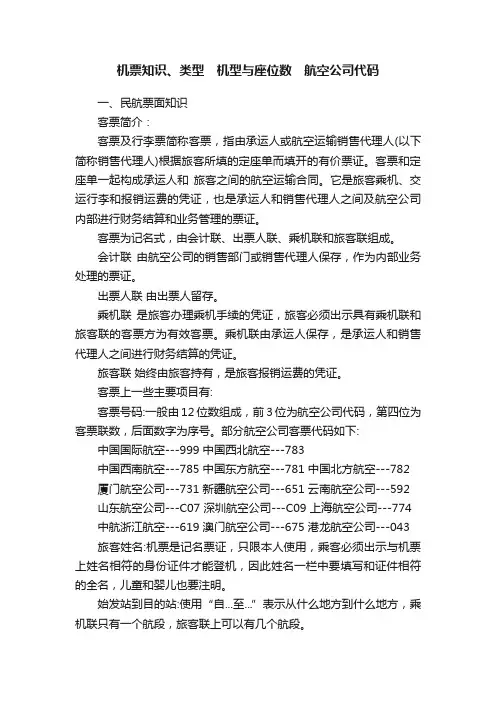 机票知识、类型　机型与座位数　航空公司代码

一、民航票面知识

客票简介：

客票及行李票简称客票，指由承运人或航空运输销售代理人(以下简称销售代理人)根据旅客所填的定座单而填开的有价票证。客票和定座单一起构成承运人和 旅客之间的航空运输合同。它是旅客乘机、交运行李和报销运费的凭证，也是承运人和销售代理人之间及航空公司内部进行财务结算和业务管理的票证。

客票为记名式，由会计联、出票人联、乘机联和旅客联组成。

会计联 由航空公司的销售部门或销售代理人保存，作为内部业务处理的票证。

出票人联 由出票人留存。

乘机联 是旅客办理乘机手续的凭证，旅客必须出示具有乘机联和旅客联的客票方为有效客票。乘机联由承运人保存，是承运人和销售代理人之间进行财务结算的凭证。

旅客联 始终由旅客持有，是旅客报销运费的凭证。

客票上一些主要项目有:

客票号码:一般由 12 位数组成，前 3 位为航空公司代码，第四位为客票联数，后面数字为序号。部分航空公司客票代码如下:

中国国际航空---999 中国西北航空---783

中国西南航空---785 中国东方航空---781 中国北方航空---782

厦门航空公司---731 新疆航空公司---651 云南航空公司---592

山东航空公司---C07 深圳航空公司---C09 上海航空公司---774

中航浙江航空---619 澳门航空公司---675 港龙航空公司---043

旅客姓名:机票是记名票证，只限本人使用，乘客必须出示与机票上姓名相符的身份证件才能登机，因此姓名一栏中要填写和证件相符的全名，儿童和婴儿也要注明。

始发站到目的站:使用“自...至...”表示从什么地方到什么地方，乘机联只有一个航段，旅客联上可以有几个航段。